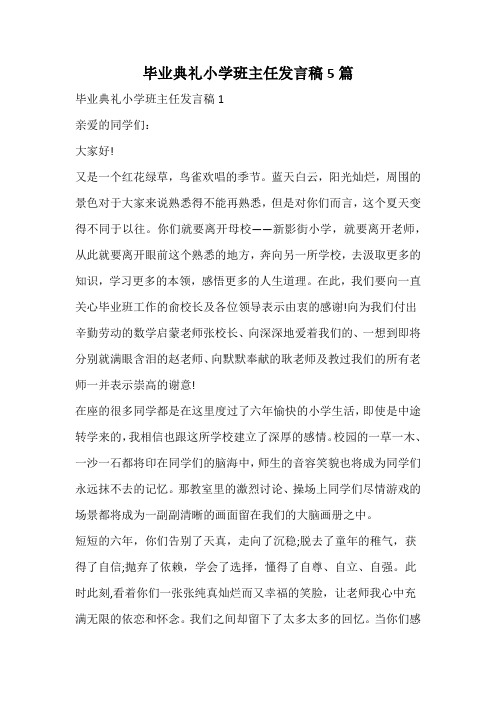 毕业典礼小学班主任发言稿5篇

毕业典礼小学班主任发言稿1

亲爱的同学们:

大家好!

又是一个红花绿草，鸟雀欢唱的季节。蓝天白云，阳光灿烂，周围的景色对于大家来说熟悉得不能再熟悉，但是对你们而言，这个夏天变得不同于以往。你们就要离开母校——新影街小学，就要离开老师，从此就要离开眼前这个熟悉的地方，奔向另一所学校，去汲取更多的知识，学习更多的本领，感悟更多的人生道理。在此，我们要向一直关心毕业班工作的俞校长及各位领导表示由衷的感谢!向为我们付出辛勤劳动的数学启蒙老师张校长、向深深地爱着我们的、一想到即将分别就满眼含泪的赵老师、向默默奉献的耿老师及教过我们的所有老师一并表示崇高的谢意!

在座的很多同学都是在这里度过了六年愉快的小学生活，即使是中途转学来的，我相信也跟这所学校建立了深厚的感情。校园的一草一木、一沙一石都将印在同学们的脑海中，师生的音容笑貌也将成为同学们永远抹不去的记忆。那教室里的激烈讨论、操场上同学们尽情游戏的场景都将成为一副副清晰的画面留在我们的大脑画册之中。

短短的六年，你们告别了天真，走向了沉稳;脱去了童年的稚气，获得了自信;抛弃了依赖，学会了选择，懂得了自尊、自立、自强。此时此刻,看着你们一张张纯真灿烂而又幸福的笑脸，让老师我心中充满无限的依恋和怀念。我们之间却留下了太多太多的回忆。当你们感